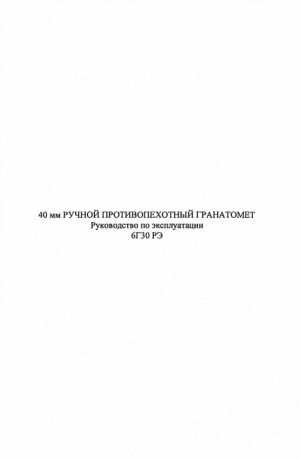 40 мм РУЧНОЙ ПРОТИВОПЕХОТНЫЙ ГРАНАТОМЕТ
Руководство по эксплуатации
6Г30 РЭ